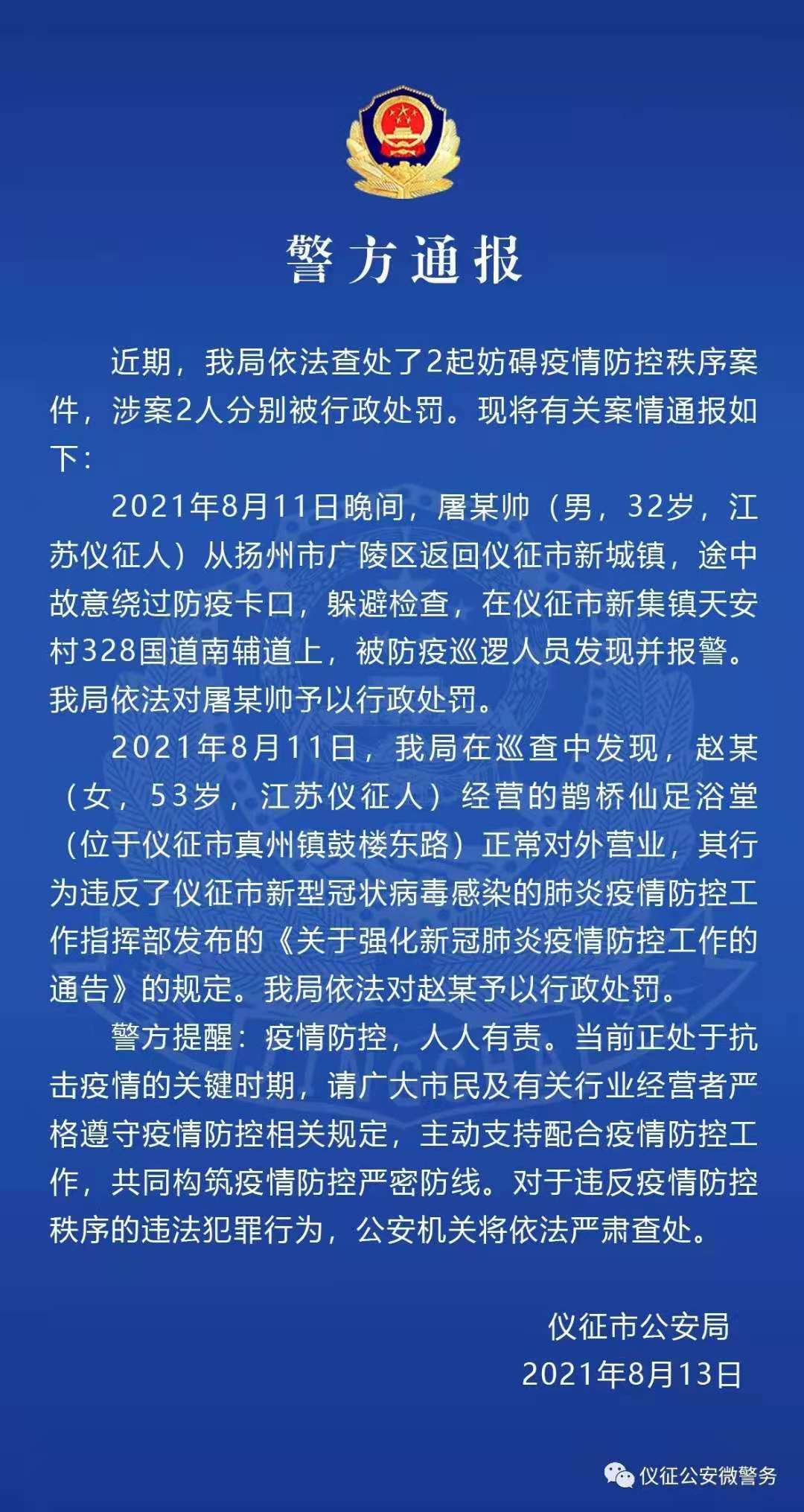 警方通报

近期，我局依法查处了2起妨碍疫情防控秩序案件，涉案2人分别被行政处罚。现将有关案情通报如下：

2021年8月11日晚间，屠某帅（男，32岁，江苏仪征人）从扬州市广陵区返回仪征市新城镇，途中故意绕过防疫卡口，躲避检查，在仪征市新集镇天安村328国道南辅道上，被防疫巡逻人员发现并报警。我局依法对屠某帅予以行政处罚。

2021年8月11日，我局在巡查中发现，赵某（女，53岁，江苏仪征人）经营的鹊桥仙足浴堂（位于仪征市真州镇鼓楼东路）正常对外营业，其行为违反了仪征市新型冠状病毒感染的肺炎疫情防控工作指挥部发布的《关于强化新冠肺炎疫情防控工作的通告》的规定。我局依法对赵某予以行政处罚。

警方提醒：疫情防控，人人有责。当前正处于抗击疫情的关键时期，请广大市民及有关行业经营者严格遵守疫情防控相关规定，主动支持配合疫情防控工作，共同构筑疫情防控严密防线。对于违反疫情防控秩序的违法犯罪行为，公安机关将依法严肃查处。

仪征市公安局
2021年8月13日

仪征公安微警务